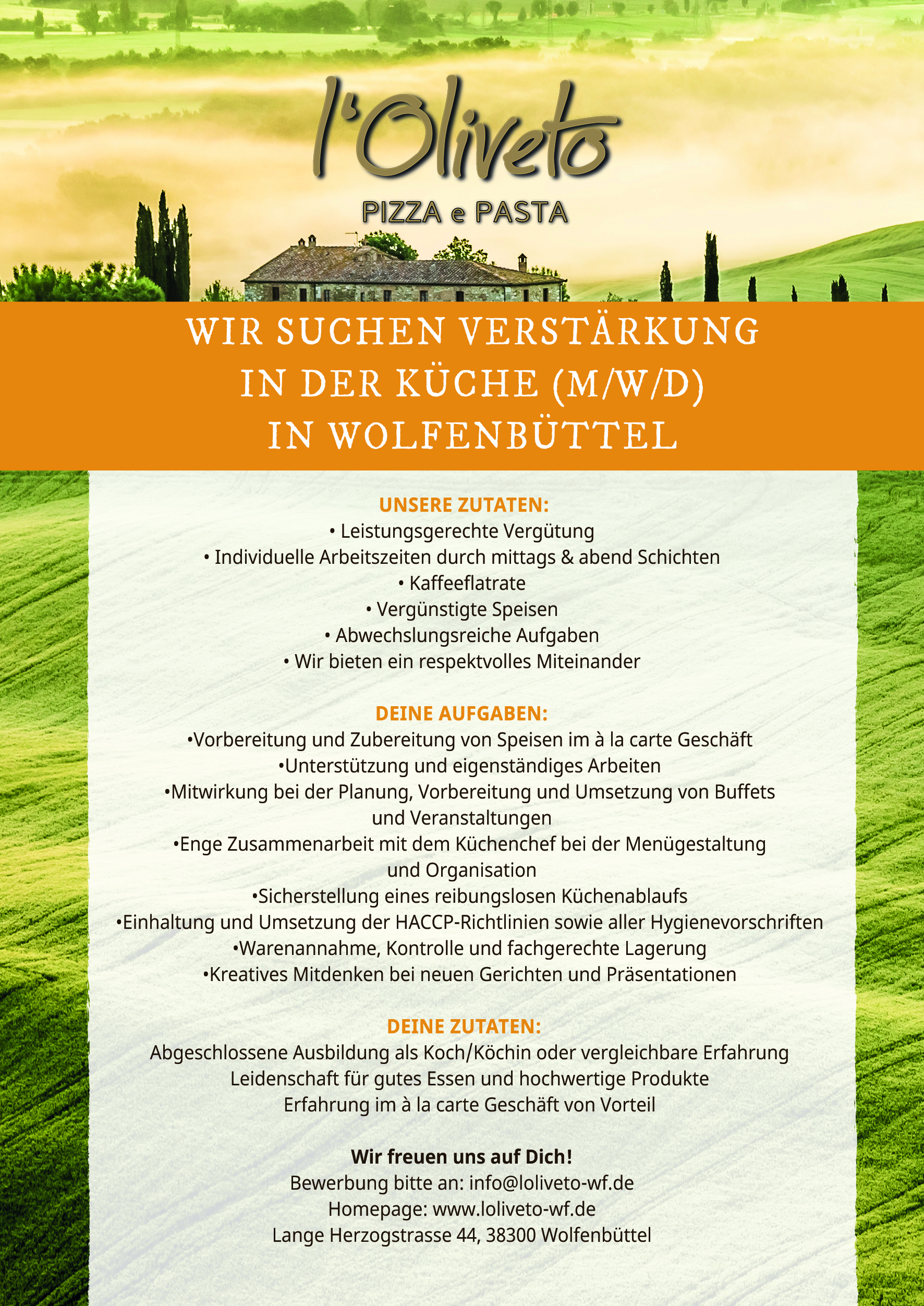 l'Oliveto
PIZZA e PASTA

WIR SUCHEN VERSTÄRKUNG
IN DER KÜCHE (M/W/D)
IN WOLFENBÜTTEL

UNSERE ZUTATEN:
• Leistungsgerechte Vergütung
• Individuelle Arbeitszeiten durch mittags & abend Schichten
• Kaffeeflatrate
• Vergünstigte Speisen
• Abwechslungsreiche Aufgaben
• Wir bieten ein respektvolles Miteinander

DEINE AUFGABEN:
•Vorbereitung und Zubereitung von Speisen im à la carte Geschäft
•Unterstützung und eigenständiges Arbeiten
•Mitwirkung bei der Planung, Vorbereitung und Umsetzung von Buffets und Veranstaltungen
•Enge Zusammenarbeit mit dem Küchenchef bei der Menügestaltung und Organisation
•Sicherstellung eines reibungslosen Küchenablaufs
•Einhaltung und Umsetzung der HACCP-Richtlinien sowie aller Hygienevorschriften
•Warenannahme, Kontrolle und fachgerechte Lagerung
•Kreatives Mitdenken bei neuen Gerichten und Präsentationen

DEINE ZUTATEN:
Abgeschlossene Ausbildung als Koch/Köchin oder vergleichbare Erfahrung
Leidenschaft für gutes Essen und hochwertige Produkte
Erfahrung im à la carte Geschäft von Vorteil

Wir freuen uns auf Dich!
Bewerbung bitte an: info@loliveto-wf.de
Homepage: www.loliveto-wf.de
Lange Herzogstrasse 44, 38300 Wolfenbüttel